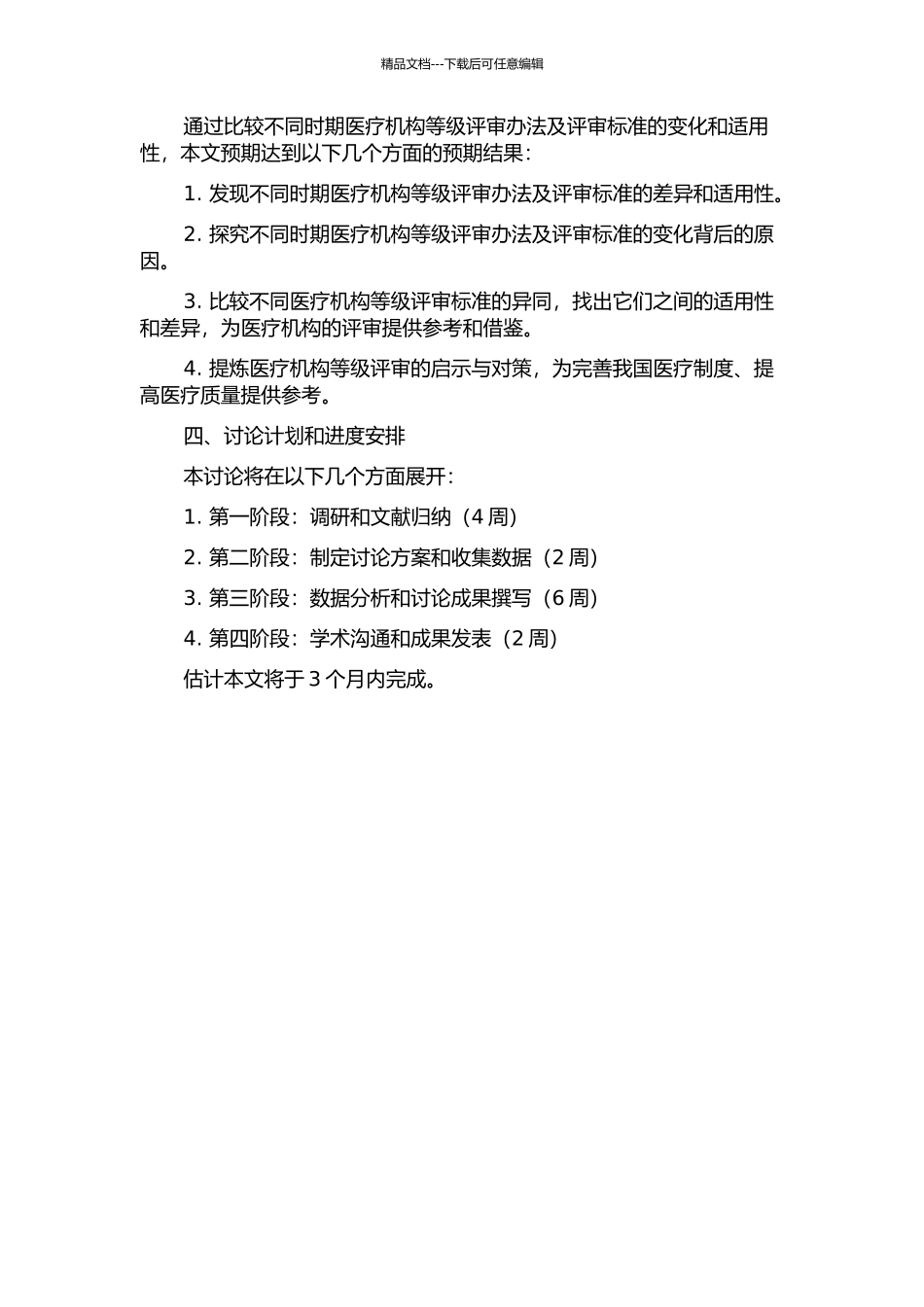 精品文档---下载后可任意编辑

通过比较不同时期医疗机构等级评审办法及评审标准的变化和适用性，本文预期达到以下几个方面的预期结果：

1. 发现不同时期医疗机构等级评审办法及评审标准的差异和适用性。

2. 探究不同时期医疗机构等级评审办法及评审标准的变化背后的原因。

3. 比较不同医疗机构等级评审标准的异同，找出它们之间的适用性和差异，为医疗机构的评审提供参考和借鉴。

4. 提炼医疗机构等级评审的启示与对策，为完善我国医疗制度、提高医疗质量提供参考。

四、讨论计划和进度安排

本讨论将在以下几个方面展开：

1. 第一阶段：调研和文献归纳（4 周）

2. 第二阶段：制定讨论方案和收集数据（2 周）

3. 第三阶段：数据分析和讨论成果撰写（6 周）

4. 第四阶段：学术沟通和成果发表（2 周）

估计本文将于 3 个月内完成。